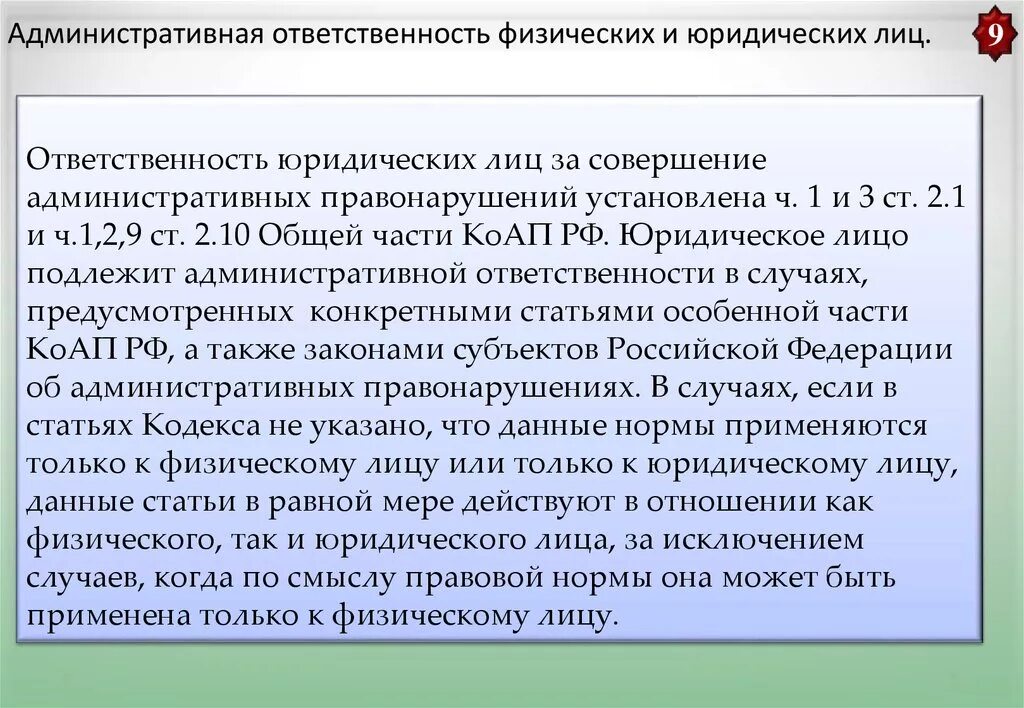 Административная ответственность физических и юридических лиц.

9

Ответственность юридических лиц за совершение административных правонарушений установлена ч. 1 и 3 ст. 2.1 и ч.1,2,9 ст. 2.10 Общей части КоАП РФ. Юридическое лицо подлежит административной ответственности в случаях, предусмотренных конкретными статьями особенной части КоАП РФ, а также законами субъектов Российской Федерации об административных правонарушениях. В случаях, если в статьях Кодекса не указано, что данные нормы применяются только к физическому лицу или только к юридическому лицу, данные статьи в равной мере действуют в отношении как физического, так и юридического лица, за исключением случаев, когда по смыслу правовой нормы она может быть применена только к физическому лицу.